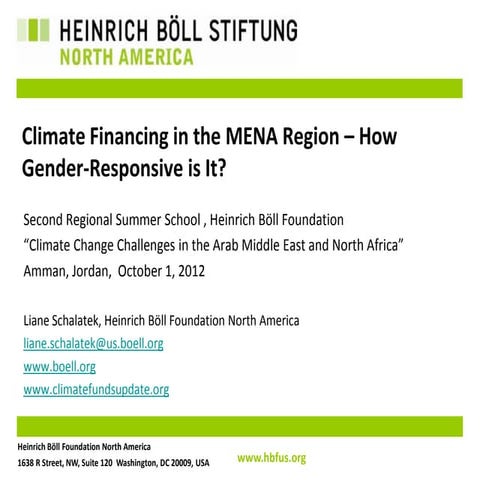 HEINRICH BÖLL STIFTUNG
NORTH AMERICA

Climate Financing in the MENA Region – How Gender-Responsive is It?

Second Regional Summer School , Heinrich Böll Foundation
“Climate Change Challenges in the Arab Middle East and North Africa”
Amman, Jordan, October 1, 2012

Liane Schalatek, Heinrich Böll Foundation North America
liane.schalatek@us.boell.org
www.boell.org
www.climatefundsupdate.org

Heinrich Böll Foundation North America
1638 R Street, NW, Suite 120 Washington, DC 20009, USA

www.hbfus.org